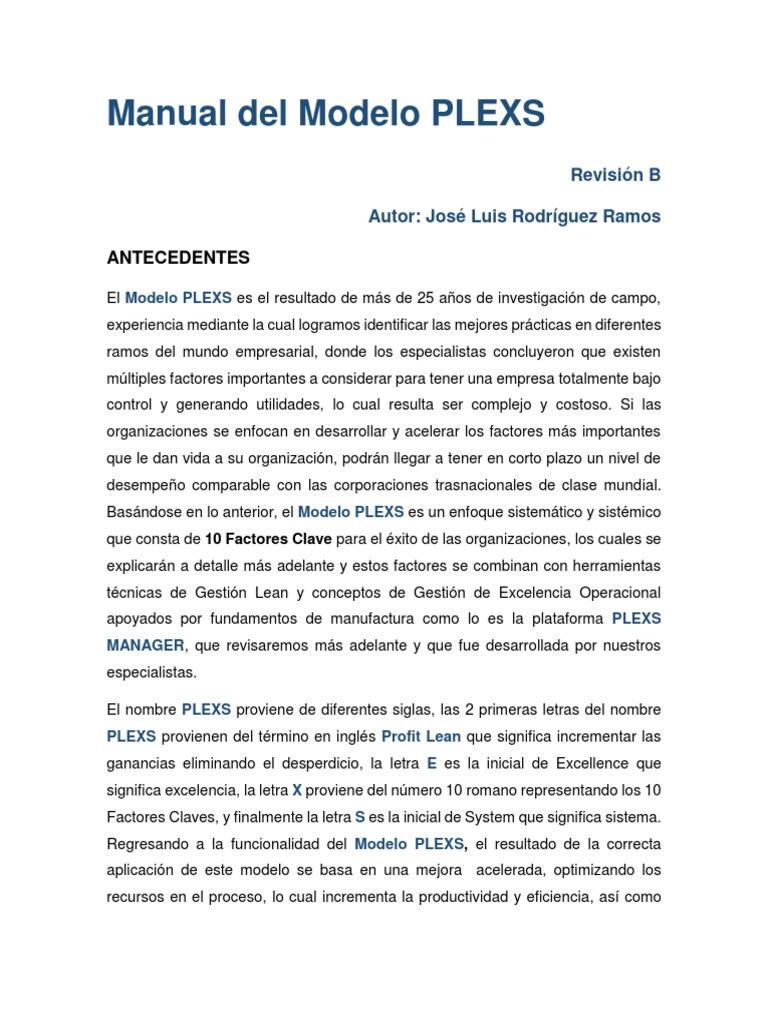 Manual del Modelo PLEXS

Revisión B

Autor: José Luis Rodríguez Ramos

ANTECEDENTES

El Modelo PLEXS es el resultado de más de 25 años de investigación de campo, experiencia mediante la cual logramos identificar las mejores prácticas en diferentes ramos del mundo empresarial, donde los especialistas concluyeron que existen múltiples factores importantes a considerar para tener una empresa totalmente bajo control y generando utilidades, lo cual resulta ser complejo y costoso. Si las organizaciones se enfocan en desarrollar y acelerar los factores más importantes que le dan vida a su organización, podrán llegar a tener en corto plazo un nivel de desempeño comparable con las corporaciones trasnacionales de clase mundial. Basándose en lo anterior, el Modelo PLEXS es un enfoque sistemático y sistémico que consta de 10 Factores Clave para el éxito de las organizaciones, los cuales se explicarán a detalle más adelante y estos factores se combinan con herramientas técnicas de Gestión Lean y conceptos de Gestión de Excelencia Operacional apoyados por fundamentos de manufactura como lo es la plataforma PLEXS MANAGER, que revisaremos más adelante y que fue desarrollada por nuestros especialistas.

El nombre PLEXS proviene de diferentes siglas, las 2 primeras letras del nombre PLEXS provienen del término en inglés Profit Lean que significa incrementar las ganancias eliminando el desperdicio, la letra E es la inicial de Excellence que significa excelencia, la letra X proviene del número 10 romano representando los 10 Factores Claves, y finalmente la letra S es la inicial de System que significa sistema. Regresando a la funcionalidad del Modelo PLEXS, el resultado de la correcta aplicación de este modelo se basa en una mejora acelerada, optimizando los recursos en el proceso, lo cual incrementa la productividad y eficiencia, así como